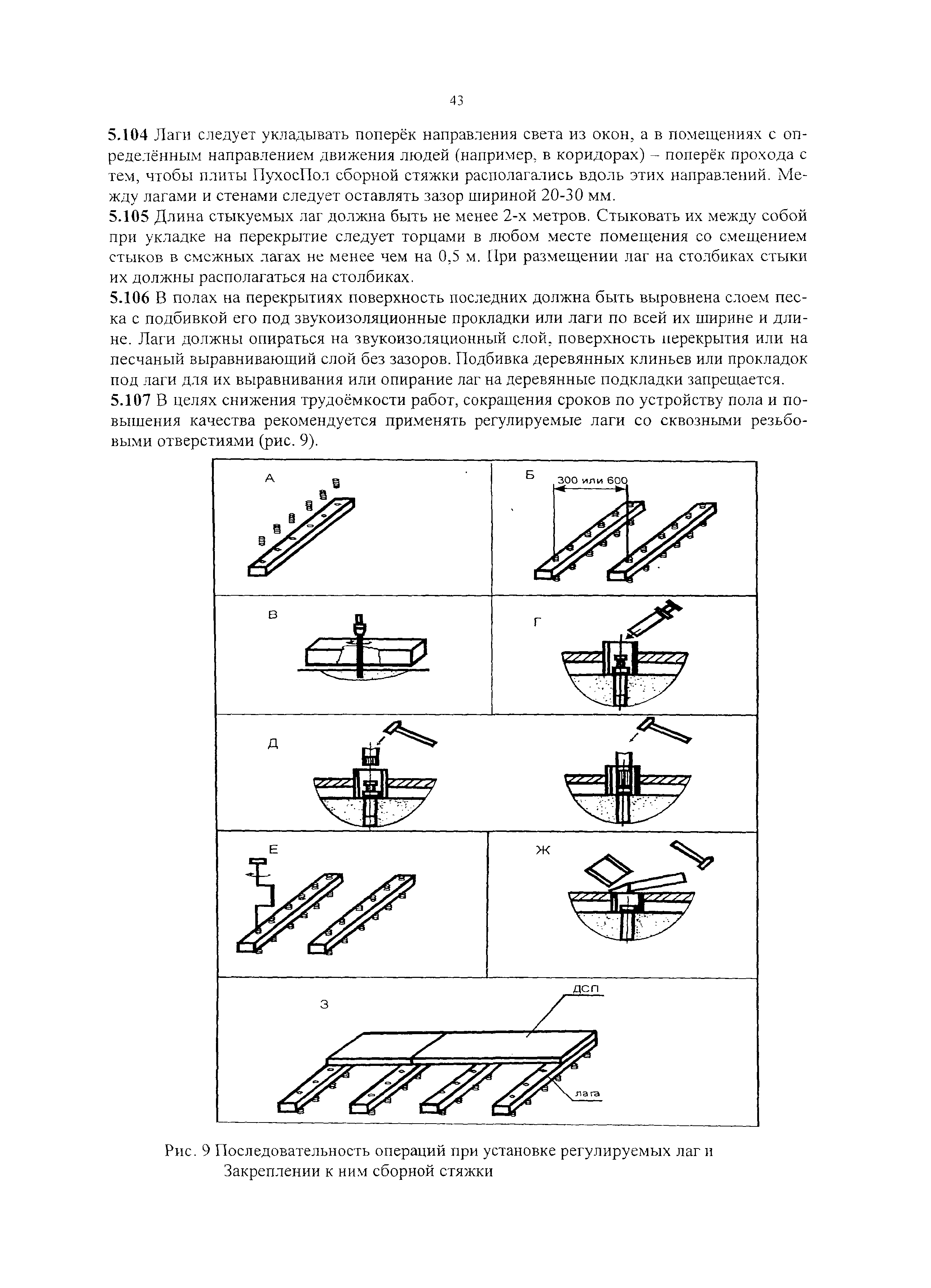 43

5.104 Лаги следует укладывать поперёк направления света из окон, а в помещениях с определённым направлением движения людей (например, в коридорах) – поперёк прохода с тем, чтобы плиты ПухосПол сборной стяжки располагались вдоль этих направлений. Между лагами и стенами следует оставлять зазор шириной 20-30 мм.

5.105 Длина стыкуемых лаг должна быть не менее 2-х метров. Стыковать их между собой при укладке на перекрытие следует торцами в любом месте помещения со смещением стыков в смежных лагах не менее чем на 0,5 м. При размещении лаг на столбиках стыки их должны располагаться на столбиках.

5.106 В полах на перекрытиях поверхность последних должна быть выровнена слоем песка с подбивкой его под звукоизоляционные прокладки или лаги по всей их ширине и длине. Лаги должны опираться на звукоизоляционный слой, поверхность перекрытия или на песчаный выравнивающий слой без зазоров. Подбивка деревянных клиньев или прокладок под лаги для их выравнивания или опирание лаг на деревянные подкладки запрещается.

5.107 В целях снижения трудоёмкости работ, сокращения сроков по устройству пола и повышения качества рекомендуется применять регулируемые лаги со сквозными резьбовыми отверстиями (рис. 9).

А

Б

300 или 600

В

Г

Д

Е

Ж

З

ДСП

лага

Рис. 9 Последовательность операций при установке регулируемых лаг и Закреплении к ним сборной стяжки